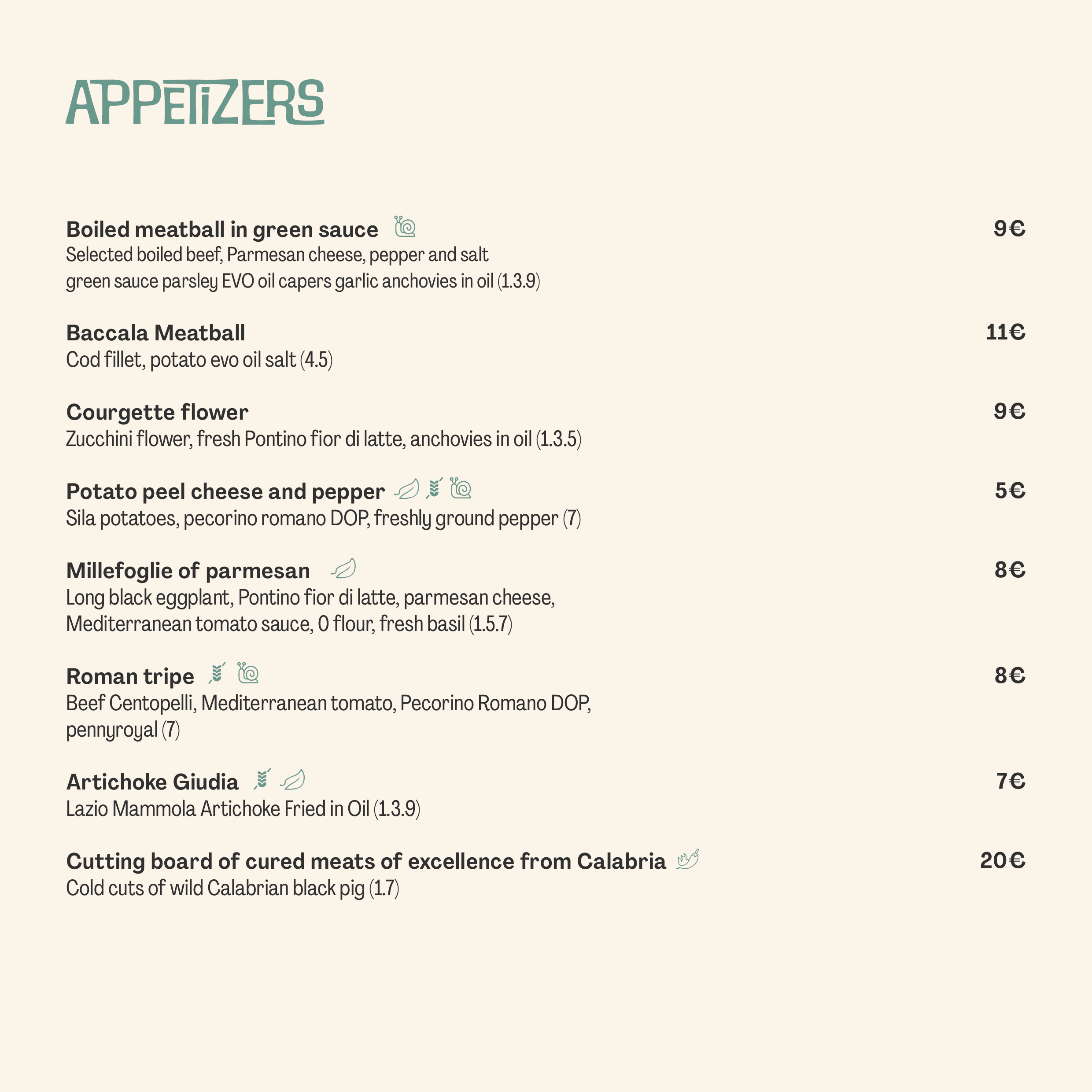 APPETIZERS

Boiled meatball in green sauce
9€
Selected boiled beef, Parmesan cheese, pepper and salt
green sauce parsley EVO oil capers garlic anchovies in oil (1.3.9)

Baccala Meatball
11€
Cod fillet, potato evo oil salt (4.5)

Courgette flower
9€
Zucchini flower, fresh Pontino fior di latte, anchovies in oil (1.3.5)

Potato peel cheese and pepper
5€
Sila potatoes, pecorino romano DOP, freshly ground pepper (7)

Millefoglie of parmesan
8€
Long black eggplant, Pontino fior di latte, parmesan cheese,
Mediterranean tomato sauce, 0 flour, fresh basil (1.5.7)

Roman tripe
8€
Beef Centopelli, Mediterranean tomato, Pecorino Romano DOP,
pennyroyal (7)

Artichoke Giudia
7€
Lazio Mammola Artichoke Fried in Oil (1.3.9)

Cutting board of cured meats of excellence from Calabria
20€
Cold cuts of wild Calabrian black pig (1.7)